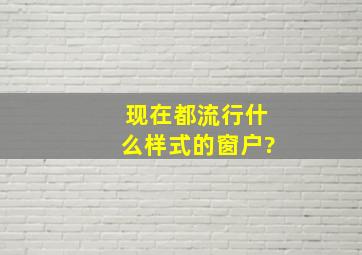 现在都流行什么样式的窗户?